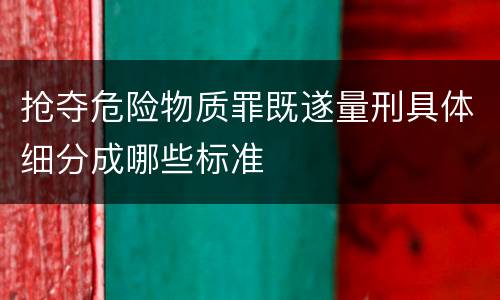 抢夺危险物质罪既遂量刑具体细分成哪些标准